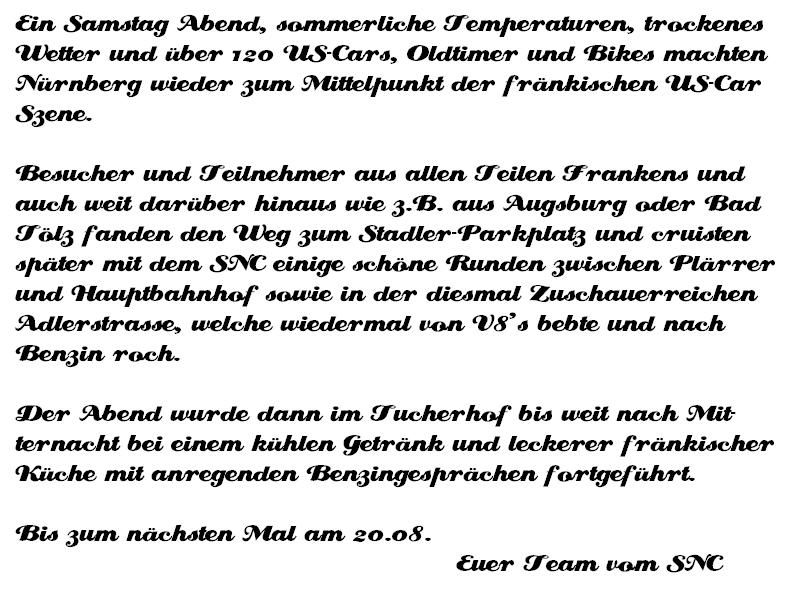 Ein Samstag Abend, sommerliche Temperaturen, trockenes Wetter und über 120 US-Cars, Oldtimer und Bikes machten Nürnberg wieder zum Mittelpunkt der fränkischen US-Car Szene.

Besucher und Teilnehmer aus allen Teilen Frankens und auch weit darüber hinaus wie z.B. aus Augsburg oder Bad Tölz fanden den Weg zum Stadler-Parkplatz und cruisten später mit dem SNC einige schöne Runden zwischen Plärrer und Hauptbahnhof sowie in der diesmal Zuschauerreichen Adlerstrasse, welche wiedermal von V8's bebte und nach Benzin roch.

Der Abend wurde dann im Tucherhof bis weit nach Mitternacht bei einem kühlen Getränk und leckerer fränkischer Küche mit anregenden Benzingesprächen fortgeführt.

Bis zum nächsten Mal am 20.08.

Euer Team vom SNC